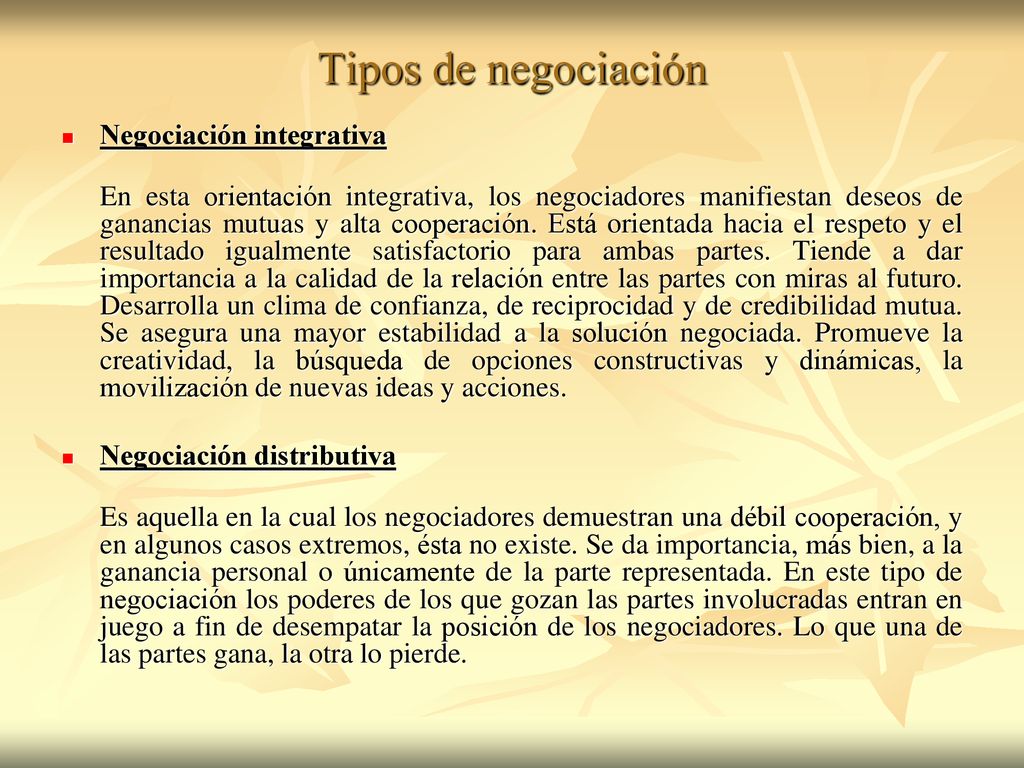 Tipos de negociación

Negociación integrativa

En esta orientación integrativa, los negociadores manifiestan deseos de ganancias mutuas y alta cooperación. Está orientada hacia el respeto y el resultado igualmente satisfactorio para ambas partes. Tiende a dar importancia a la calidad de la relación entre las partes con miras al futuro. Desarrolla un clima de confianza, de reciprocidad y de credibilidad mutua. Se asegura una mayor estabilidad a la solución negociada. Promueve la creatividad, la búsqueda de opciones constructivas y dinámicas, la movilización de nuevas ideas y acciones.

Negociación distributiva

Es aquella en la cual los negociadores demuestran una débil cooperación, y en algunos casos extremos, ésta no existe. Se da importancia, más bien, a la ganancia personal o únicamente de la parte representada. En este tipo de negociación los poderes de los que gozan las partes involucradas entran en juego a fin de desempatar la posición de los negociadores. Lo que una de las partes gana, la otra lo pierde.